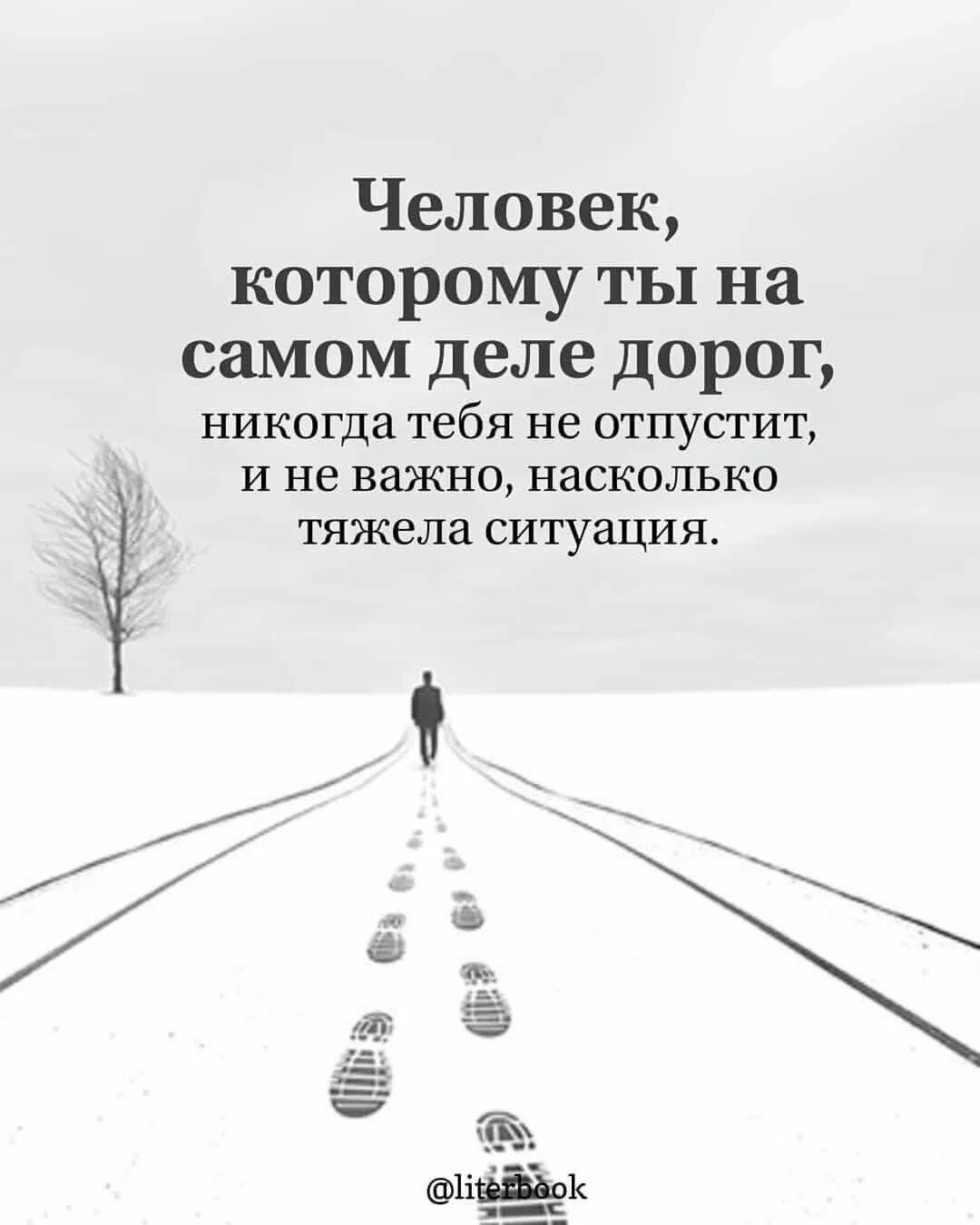 Человек, которому ты на самом деле дорог, никогда тебя не отпустит, и не важно, насколько тяжела ситуация.

@literbook